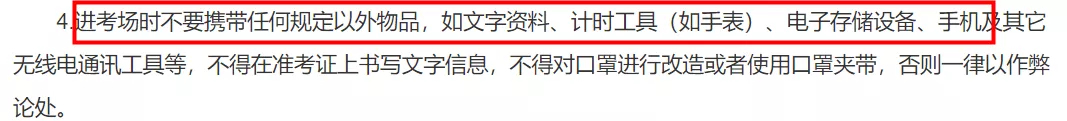 4.进考场时不要携带任何规定以外物品，如文字资料、计时工具（如手表）、电子存储设备、手机及其它无线电通讯工具等，不得在准考证上书写文字信息，不得对口罩进行改造或者使用口罩夹带，否则一律以作弊论处。